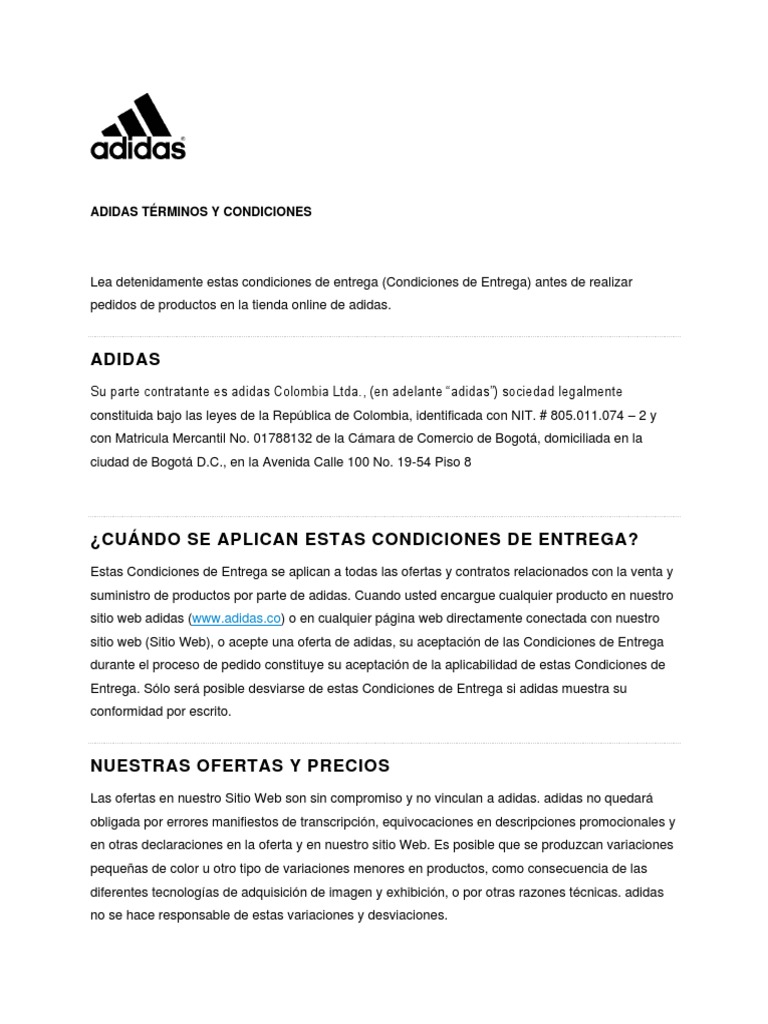 adidas

ADIDAS TÉRMINOS Y CONDICIONES

Lea detenidamente estas condiciones de entrega (Condiciones de Entrega) antes de realizar pedidos de productos en la tienda online de adidas.

ADIDAS

Su parte contratante es adidas Colombia Ltda., (en adelante "adidas") sociedad legalmente constituida bajo las leyes de la República de Colombia, identificada con NIT. # 805.011.074 – 2 y con Matricula Mercantil No. 01788132 de la Cámara de Comercio de Bogotá, domiciliada en la ciudad de Bogotá D.C., en la Avenida Calle 100 No. 19-54 Piso 8

¿CUÁNDO SE APLICAN ESTAS CONDICIONES DE ENTREGA?

Estas Condiciones de Entrega se aplican a todas las ofertas y contratos relacionados con la venta y suministro de productos por parte de adidas. Cuando usted encargue cualquier producto en nuestro sitio web adidas (www.adidas.co) o en cualquier página web directamente conectada con nuestro sitio web (Sitio Web), o acepte una oferta de adidas, su aceptación de las Condiciones de Entrega durante el proceso de pedido constituye su aceptación de la aplicabilidad de estas Condiciones de Entrega. Sólo será posible desviarse de estas Condiciones de Entrega si adidas muestra su conformidad por escrito.

NUESTRAS OFERTAS Y PRECIOS

Las ofertas en nuestro Sitio Web son sin compromiso y no vinculan a adidas. adidas no quedará obligada por errores manifiestos de transcripción, equivocaciones en descripciones promocionales y en otras declaraciones en la oferta y en nuestro sitio Web. Es posible que se produzcan variaciones pequeñas de color u otro tipo de variaciones menores en productos, como consecuencia de las diferentes tecnologías de adquisición de imagen y exhibición, o por otras razones técnicas. adidas no se hace responsable de estas variaciones y desviaciones.